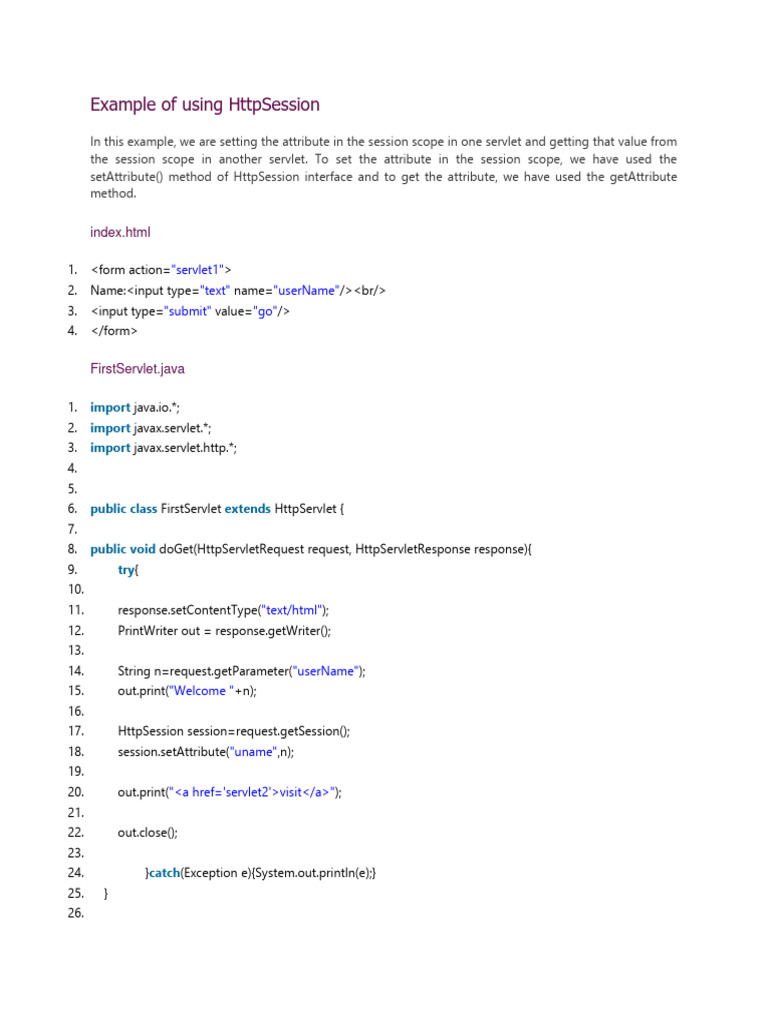 Example of using HttpSession

In this example, we are setting the attribute in the session scope in one servlet and getting that value from the session scope in another servlet. To set the attribute in the session scope, we have used the setAttribute() method of HttpSession interface and to get the attribute, we have used the getAttribute method.

index.html

1. <form action="servlet1">
2. Name:<input type="text" name="userName"/><br/>
3. <input type="submit" value="go"/>
4. </form>

FirstServlet.java

1. import java.io.*;
2. import javax.servlet.*;
3. import javax.servlet.http.*;
4.
5.
6. public class FirstServlet extends HttpServlet {
7.
8. public void doGet(HttpServletRequest request, HttpServletResponse response){
9. try{
10.
11. response.setContentType("text/html");
12. PrintWriter out = response.getWriter();
13.
14. String n=request.getParameter("userName");
15. out.print("Welcome "+n);
16.
17. HttpSession session=request.getSession();
18. session.setAttribute("uname",n);
19.
20. out.print("<a href='servlet2'>visit</a>");
21.
22. out.close();
23.
24. }catch(Exception e){System.out.println(e);}
25. }
26.